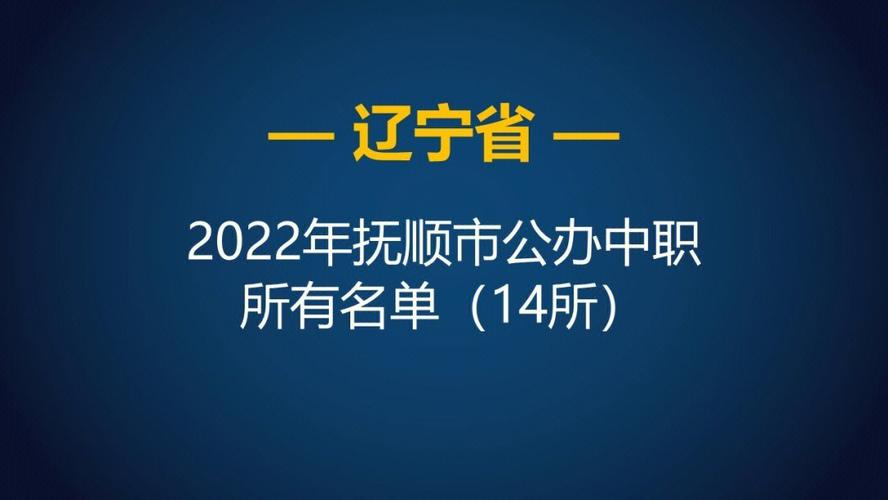 — 辽宁省 —

2022年抚顺市公办中职所有名单（14所）